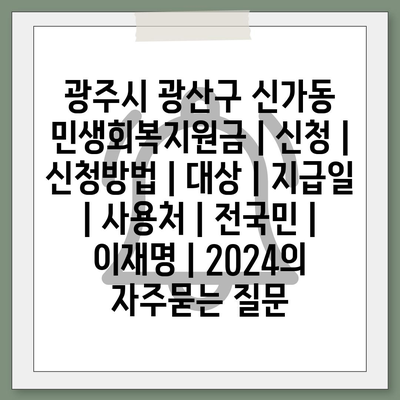 광주시 광산구 신가동 민생회복지원금 | 신청 | 신청방법 | 대상 | 지급일 | 사용처 | 전국민 | 이재명 | 2024의 자주묻는 질문